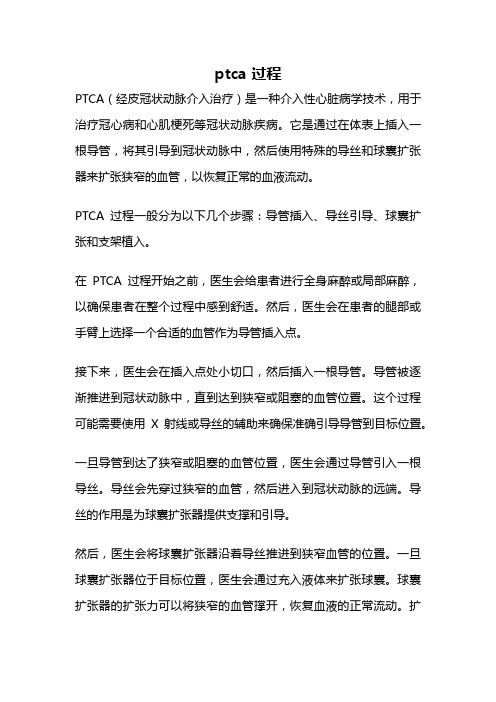 ptca 过程

PTCA（经皮冠状动脉介入治疗）是一种介入性心脏病学技术，用于治疗冠心病和心肌梗死等冠状动脉疾病。它是通过在体表上插入一根导管，将其引导到冠状动脉中，然后使用特殊的导丝和球囊扩张器来扩张狭窄的血管，以恢复正常的血液流动。

PTCA 过程一般分为以下几个步骤：导管插入、导丝引导、球囊扩张和支架植入。

在 PTCA 过程开始之前，医生会给患者进行全身麻醉或局部麻醉，以确保患者在整个过程中感到舒适。然后，医生会在患者的腿部或手臂上选择一个合适的血管作为导管插入点。

接下来，医生会在插入点处小切口，然后插入一根导管。导管被逐渐推进到冠状动脉中，直到达到狭窄或阻塞的血管位置。这个过程可能需要使用 X 射线或导丝的辅助来确保准确引导导管到目标位置。

一旦导管到达了狭窄或阻塞的血管位置，医生会通过导管引入一根导丝。导丝会先穿过狭窄的血管，然后进入到冠状动脉的远端。导丝的作用是为球囊扩张器提供支撑和引导。

然后，医生会将球囊扩张器沿着导丝推进到狭窄血管的位置。一旦球囊扩张器位于目标位置，医生会通过充入液体来扩张球囊。球囊扩张器的扩张力可以将狭窄的血管撑开，恢复血液的正常流动。扩